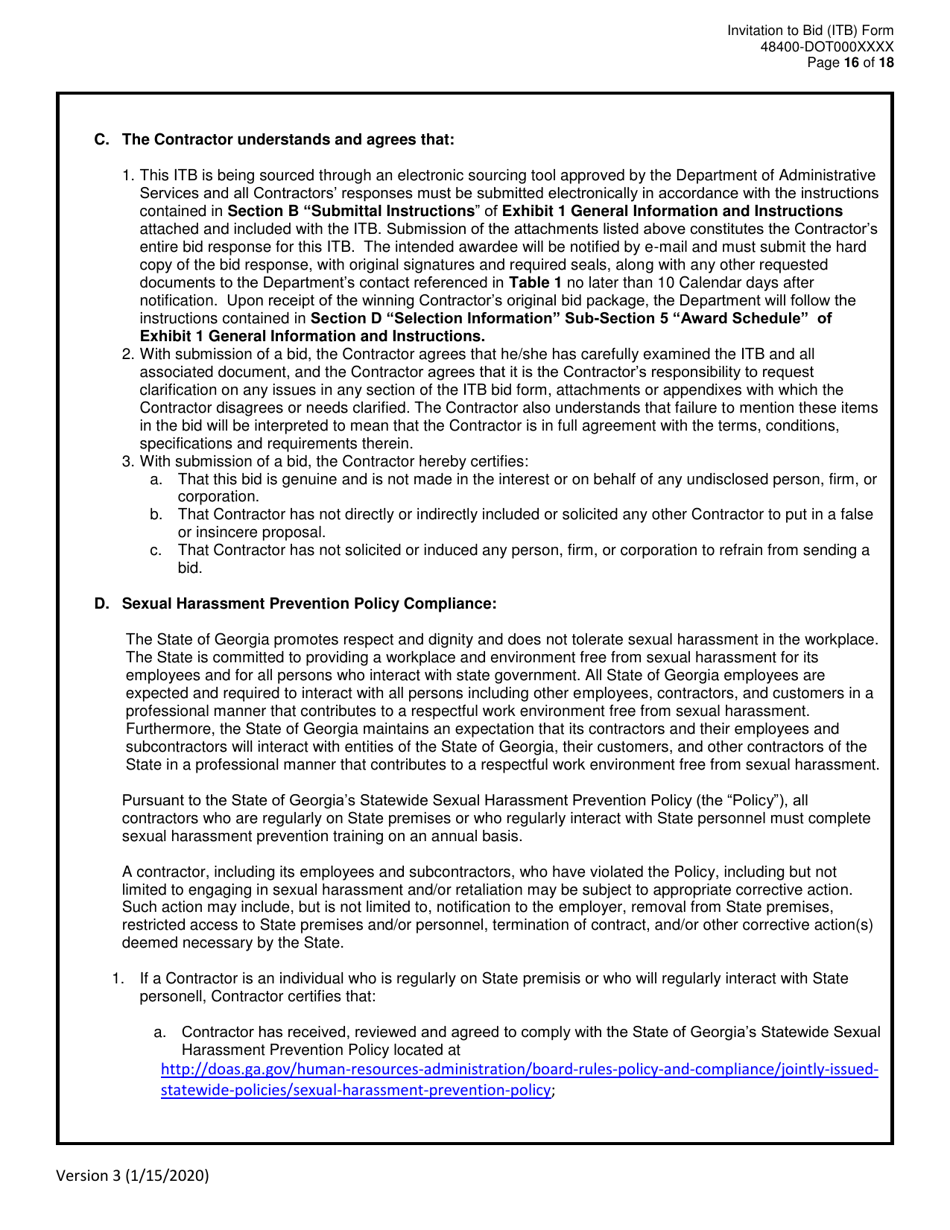 Invitation to Bid (ITB) Form
48400-DOT000XXXX
Page 16 of 18

C. The Contractor understands and agrees that:

1. This ITB is being sourced through an electronic sourcing tool approved by the Department of Administrative Services and all Contractors' responses must be submitted electronically in accordance with the instructions contained in Section B "Submittal Instructions" of Exhibit 1 General Information and Instructions attached and included with the ITB. Submission of the attachments listed above constitutes the Contractor's entire bid response for this ITB. The intended awardee will be notified by e-mail and must submit the hard copy of the bid response, with original signatures and required seals, along with any other requested documents to the Department's contact referenced in Table 1 no later than 10 Calendar days after notification. Upon receipt of the winning Contractor's original bid package, the Department will follow the instructions contained in Section D "Selection Information" Sub-Section 5 "Award Schedule" of Exhibit 1 General Information and Instructions.
2. With submission of a bid, the Contractor agrees that he/she has carefully examined the ITB and all associated document, and the Contractor agrees that it is the Contractor's responsibility to request clarification on any issues in any section of the ITB bid form, attachments or appendixes with which the Contractor disagrees or needs clarified. The Contractor also understands that failure to mention these items in the bid will be interpreted to mean that the Contractor is in full agreement with the terms, conditions, specifications and requirements therein.
3. With submission of a bid, the Contractor hereby certifies:
a. That this bid is genuine and is not made in the interest or on behalf of any undisclosed person, firm, or corporation.
b. That Contractor has not directly or indirectly included or solicited any other Contractor to put in a false or insincere proposal.
c. That Contractor has not solicited or induced any person, firm, or corporation to refrain from sending a bid.

D. Sexual Harassment Prevention Policy Compliance:

The State of Georgia promotes respect and dignity and does not tolerate sexual harassment in the workplace. The State is committed to providing a workplace and environment free from sexual harassment for its employees and for all persons who interact with state government. All State of Georgia employees are expected and required to interact with all persons including other employees, contractors, and customers in a professional manner that contributes to a respectful work environment free from sexual harassment. Furthermore, the State of Georgia maintains an expectation that its contractors and their employees and subcontractors will interact with entities of the State of Georgia, their customers, and other contractors of the State in a professional manner that contributes to a respectful work environment free from sexual harassment.

Pursuant to the State of Georgia's Statewide Sexual Harassment Prevention Policy (the "Policy"), all contractors who are regularly on State premises or who regularly interact with State personnel must complete sexual harassment prevention training on an annual basis.

A contractor, including its employees and subcontractors, who have violated the Policy, including but not limited to engaging in sexual harassment and/or retaliation may be subject to appropriate corrective action. Such action may include, but is not limited to, notification to the employer, removal from State premises, restricted access to State premises and/or personnel, termination of contract, and/or other corrective action(s) deemed necessary by the State.

1. If a Contractor is an individual who is regularly on State premisis or who will regularly interact with State personell, Contractor certifies that:

a. Contractor has received, reviewed and agreed to comply with the State of Georgia's Statewide Sexual Harassment Prevention Policy located at http://doas.ga.gov/human-resources-administration/board-rules-policy-and-compliance/jointly-issued-statewide-policies/sexual-harassment-prevention-policy;

Version 3 (1/15/2020)